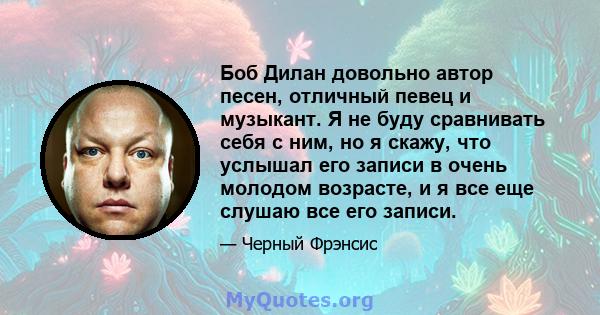 Боб Дилан довольно автор песен, отличный певец и музыкант. Я не буду сравнивать себя с ним, но я скажу, что услышал его записи в очень молодом возрасте, и я все еще слушаю все его записи.

— Черный Фрэнсис

MyQuotes.org